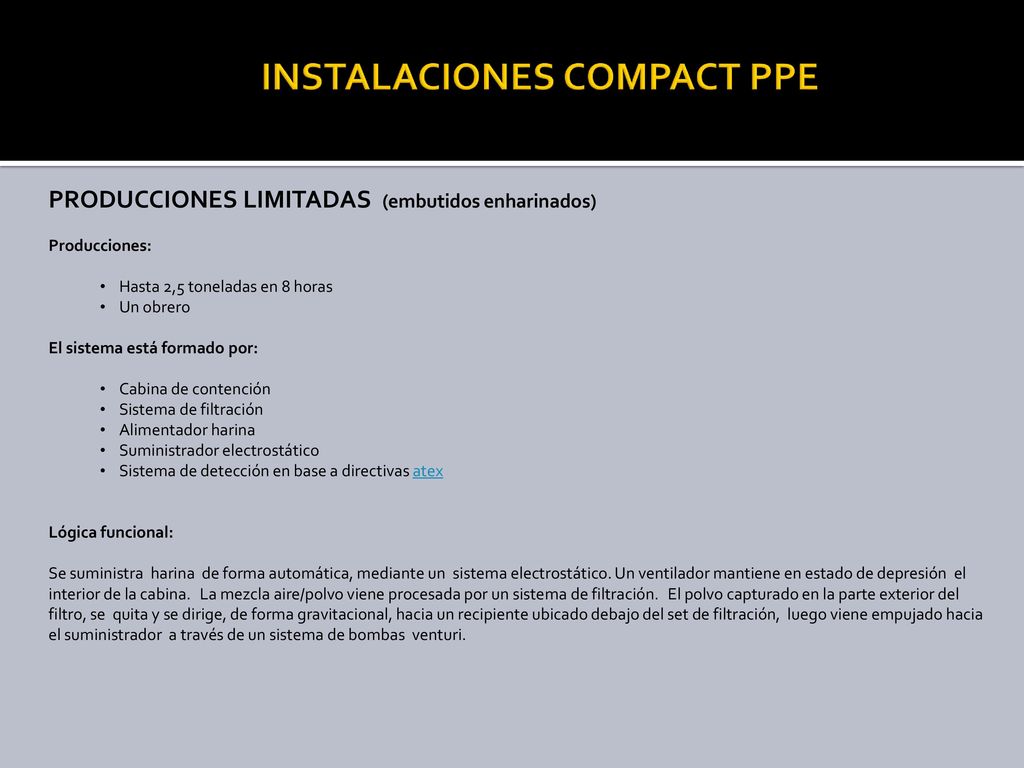 INSTALACIONES COMPACT PPE

PRODUCCIONES LIMITADAS (embutidos enharinados)

Producciones:

• Hasta 2,5 toneladas en 8 horas
• Un obrero

El sistema está formado por:

• Cabina de contención
• Sistema de filtración
• Alimentador harina
• Suministrador electrostático
• Sistema de detección en base a directivas atex

Lógica funcional:

Se suministra harina de forma automática, mediante un sistema electrostático. Un ventilador mantiene en estado de depresión el interior de la cabina. La mezcla aire/polvo viene procesada por un sistema de filtración. El polvo capturado en la parte exterior del filtro, se quita y se dirige, de forma gravitacional, hacia un recipiente ubicado debajo del set de filtración, luego viene empujado hacia el suministrador a través de un sistema de bombas venturi.